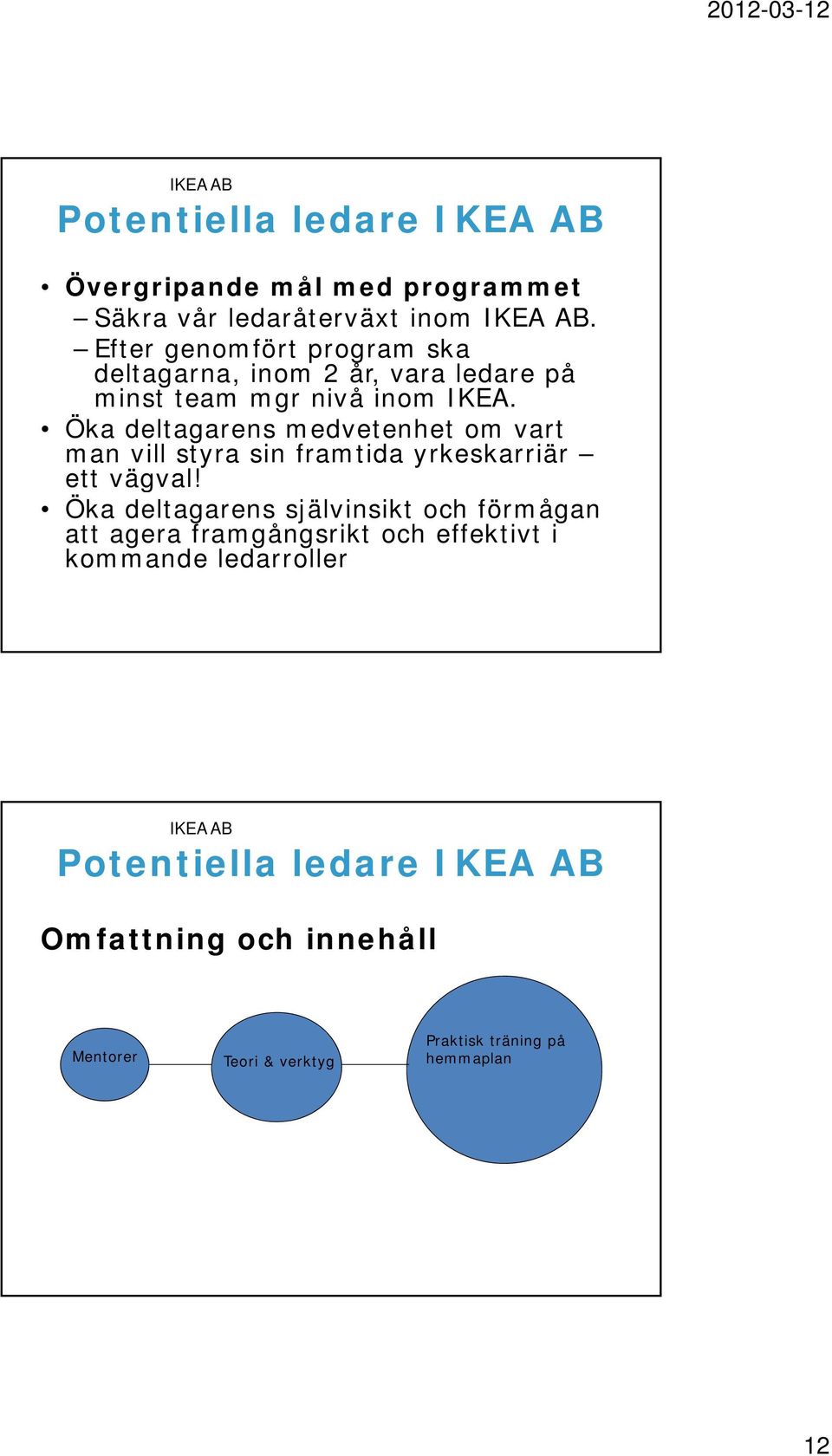 2012-03-12

IKEA AB

Potentiella ledare IKEA AB

• Övergripande mål med programmet
– Säkra vår ledaråterväxt inom IKEA AB.
– Efter genomfört program ska deltagarna, inom 2 år, vara ledare på minst team mgr nivå inom IKEA.
• Öka deltagarens medvetenhet om vart man vill styra sin framtida yrkeskarriär – ett vägval!
• Öka deltagarens självinsikt och förmågan att agera framgångsrikt och effektivt i kommande ledarroller

IKEA AB

Potentiella ledare IKEA AB

Omfattning och innehåll

Mentorer

Teori & verktyg

Praktisk träning på hemmaplan

12